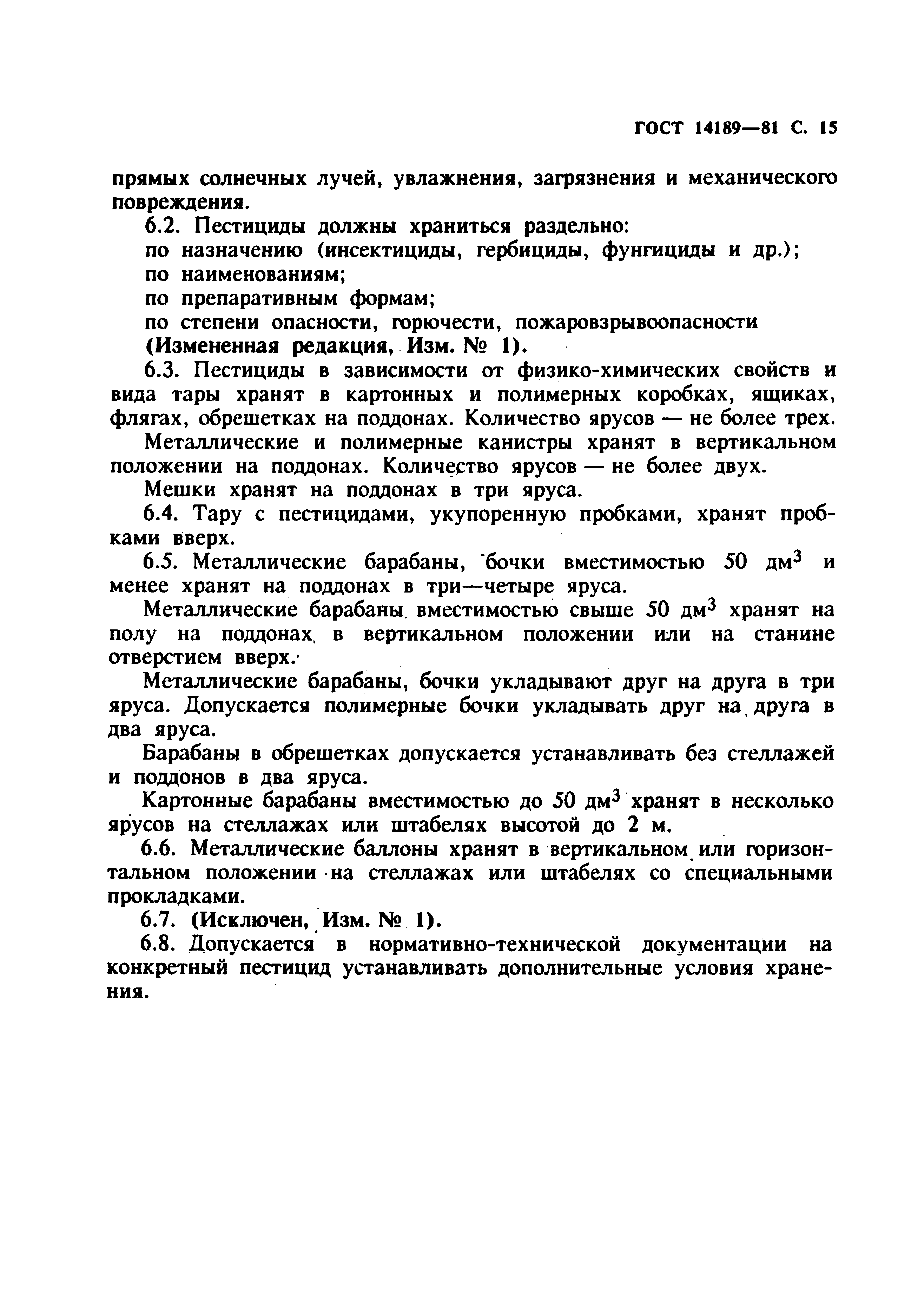 ГОСТ 14189—81 С. 15

прямых солнечных лучей, увлажнения, загрязнения и механического повреждения.

6.2. Пестициды должны храниться раздельно:

по назначению (инсектициды, гербициды, фунгициды и др.);

по наименованиям;

по препаративным формам;

по степени опасности, горючести, пожаровзрывоопасности

(Измененная редакция, Изм. № 1).

6.3. Пестициды в зависимости от физико-химических свойств и вида тары хранят в картонных и полимерных коробках, ящиках, флягах, обрешетках на поддонах. Количество ярусов — не более трех.

Металлические и полимерные канистры хранят в вертикальном положении на поддонах. Количество ярусов — не более двух.

Мешки хранят на поддонах в три яруса.

6.4. Тару с пестицидами, укупоренную пробками, хранят пробками вверх.

6.5. Металлические барабаны, бочки вместимостью 50 дм$^3$ и менее хранят на поддонах в три—четыре яруса.

Металлические барабаны вместимостью свыше 50 дм$^3$ хранят на полу на поддонах в вертикальном положении или на станине отверстием вверх.

Металлические барабаны, бочки укладывают друг на друга в три яруса. Допускается полимерные бочки укладывать друг на друга в два яруса.

Барабаны в обрешетках допускается устанавливать без стеллажей и поддонов в два яруса.

Картонные барабаны вместимостью до 50 дм$^3$ хранят в несколько ярусов на стеллажах или штабелях высотой до 2 м.

6.6. Металлические баллоны хранят в вертикальном или горизонтальном положении на стеллажах или штабелях со специальными прокладками.

6.7. (Исключен, Изм. № 1).

6.8. Допускается в нормативно-технической документации на конкретный пестицид устанавливать дополнительные условия хранения.